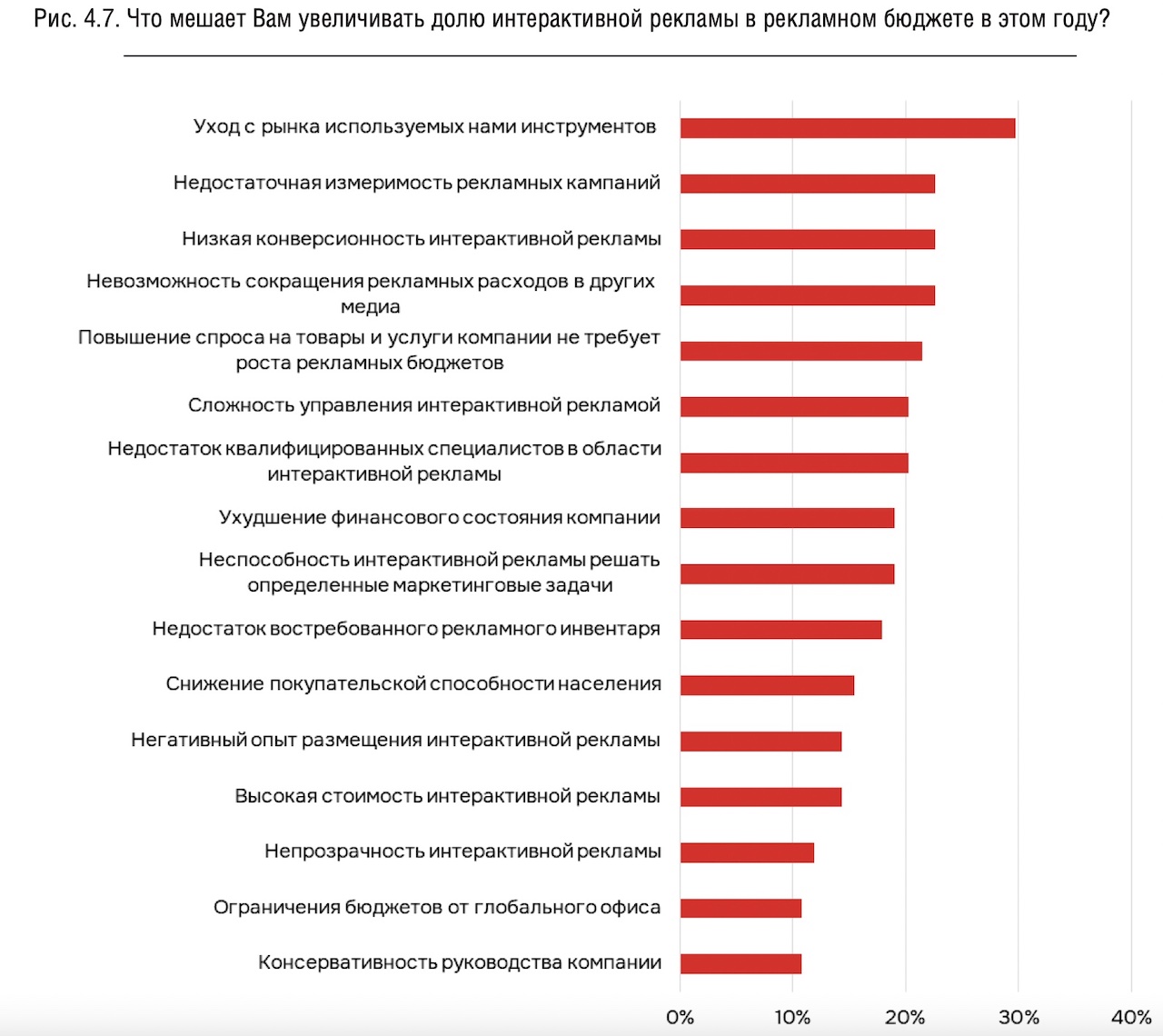 Рис. 4.7. Что мешает Вам увеличивать долю интерактивной рекламы в рекламном бюджете в этом году?

Уход с рынка используемых нами инструментов
Недостаточная измеримость рекламных кампаний
Низкая конверсионность интерактивной рекламы
Невозможность сокращения рекламных расходов в других медиа
Повышение спроса на товары и услуги компании не требует роста рекламных бюджетов
Сложность управления интерактивной рекламой
Недостаток квалифицированных специалистов в области интерактивной рекламы
Ухудшение финансового состояния компании
Неспособность интерактивной рекламы решать определенные маркетинговые задачи
Недостаток востребованного рекламного инвентаря
Снижение покупательской способности населения
Негативный опыт размещения интерактивной рекламы
Высокая стоимость интерактивной рекламы
Непрозрачность интерактивной рекламы
Ограничения бюджетов от глобального офиса
Консервативность руководства компании

0% 10% 20% 30% 40%